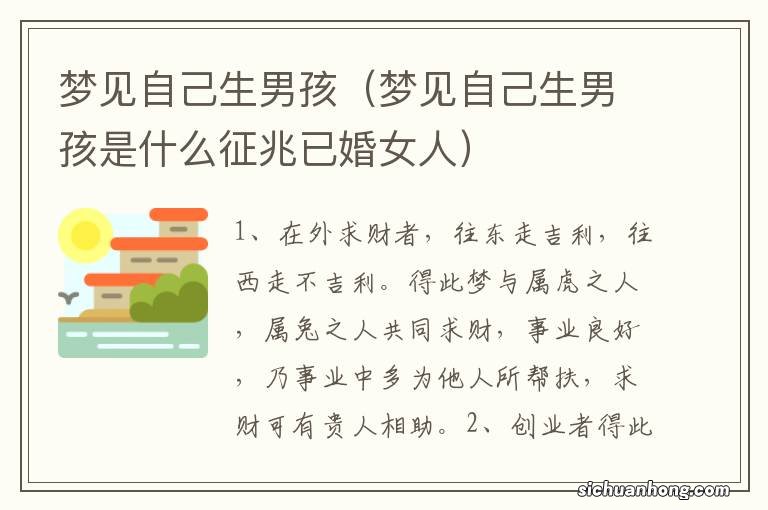 梦见自己生男孩（梦见自己生男孩是什么征兆已婚女人）

1、在外求财者，往东走吉利，往西走不吉利。得此梦与属虎之人，属兔之人共同求财，事业良好，乃事业中多为他人所帮扶，求财可有贵人相助。2、创业者得此

sichuanhong.com